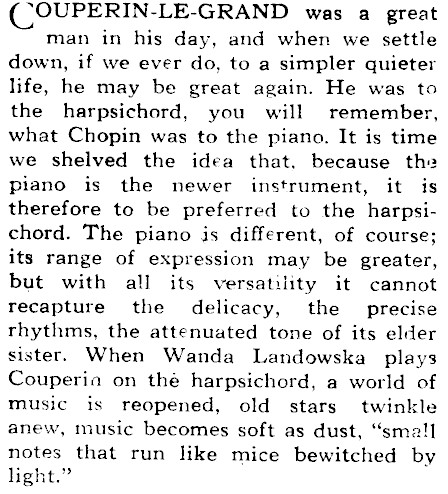 COUPERIN-LE-GRAND was a great man in his day, and when we settle down, if we ever do, to a simpler quieter life, he may be great again. He was to the harpsichord, you will remember, what Chopin was to the piano. It is time we shelved the idea that, because the piano is the newer instrument, it is therefore to be preferred to the harpsichord. The piano is different, of course; its range of expression may be greater, but with all its versatility it cannot recapture the delicacy, the precise rhythms, the attenuated tone of its elder sister. When Wanda Landowska plays Couperin on the harpsichord, a world of music is reopened, old stars twinkle anew, music becomes soft as dust, "small notes that run like mice bewitched by light."